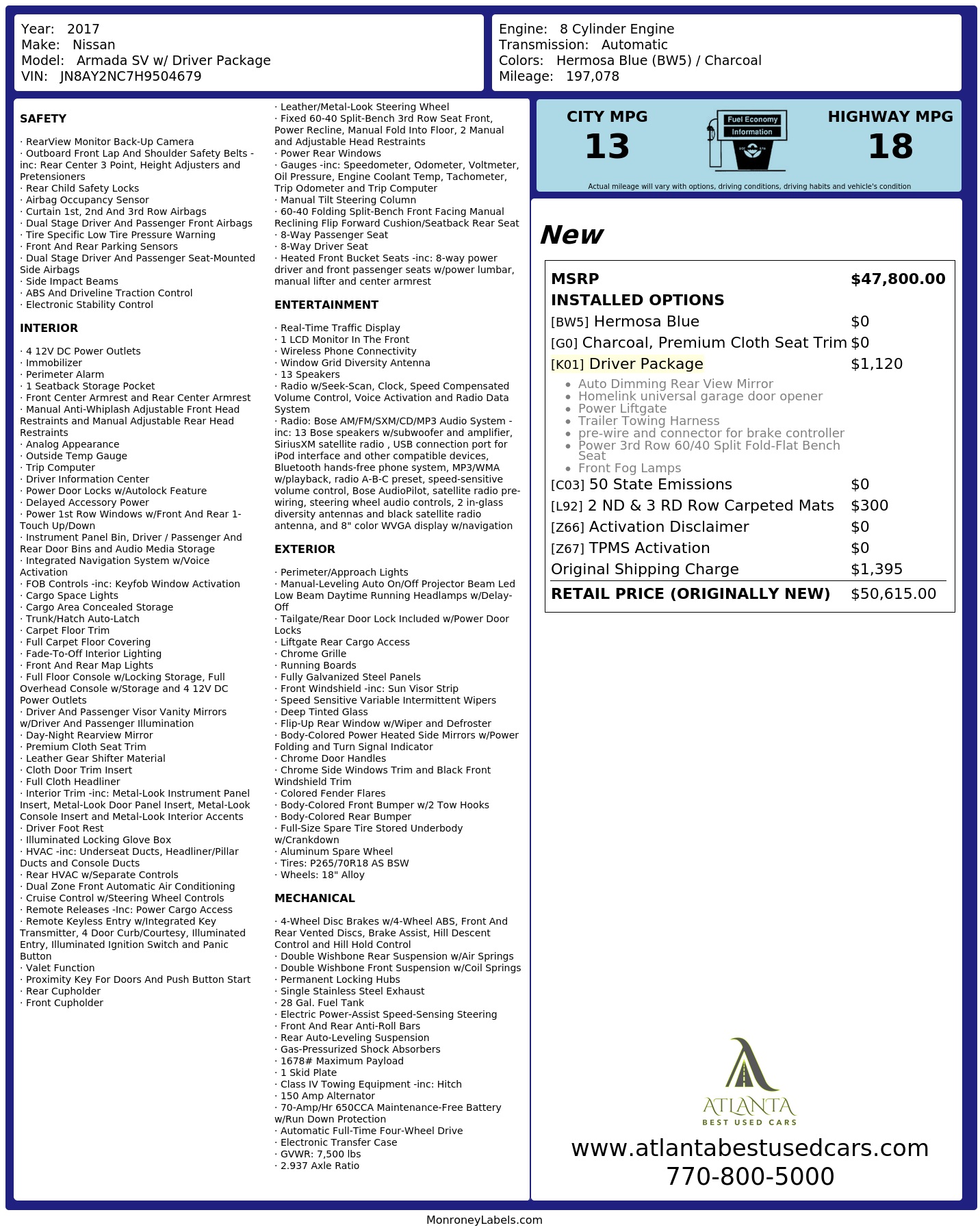 Year: 2017
Make: Nissan
Model: Armada SV w/ Driver Package
VIN: JN8AY2NC7H9504679

Engine: 8 Cylinder Engine
Transmission: Automatic
Colors: Hermosa Blue (BW5) / Charcoal
Mileage: 197,078

SAFETY

· RearView Monitor Back-Up Camera
· Outboard Front Lap And Shoulder Safety Belts -inc: Rear Center 3 Point, Height Adjusters and Pretensioners
· Rear Child Safety Locks
· Airbag Occupancy Sensor
· Curtain 1st, 2nd And 3rd Row Airbags
· Dual Stage Driver And Passenger Front Airbags
· Tire Specific Low Tire Pressure Warning
· Front And Rear Parking Sensors
· Dual Stage Driver And Passenger Seat-Mounted Side Airbags
· Side Impact Beams
· ABS And Driveline Traction Control
· Electronic Stability Control

INTERIOR

· 4 12V DC Power Outlets
· Immobilizer
· Perimeter Alarm
· 1 Seatback Storage Pocket
· Front Center Armrest and Rear Center Armrest
· Manual Anti-Whiplash Adjustable Front Head Restraints and Manual Adjustable Rear Head Restraints
· Analog Appearance
· Outside Temp Gauge
· Trip Computer
· Driver Information Center
· Power Door Locks w/Autolock Feature
· Delayed Accessory Power
· Power 1st Row Windows w/Front And Rear 1-Touch Up/Down
· Instrument Panel Bin, Driver / Passenger And Rear Door Bins and Audio Media Storage
· Integrated Navigation System w/Voice Activation
· FOB Controls -inc: Keyfob Window Activation
· Cargo Space Lights
· Cargo Area Concealed Storage
· Trunk/Hatch Auto-Latch
· Carpet Floor Trim
· Full Carpet Floor Covering
· Fade-To-Off Interior Lighting
· Front And Rear Map Lights
· Full Floor Console w/Locking Storage, Full Overhead Console w/Storage and 4 12V DC Power Outlets
· Driver And Passenger Visor Vanity Mirrors w/Driver And Passenger Illumination
· Day-Night Rearview Mirror
· Premium Cloth Seat Trim
· Leather Gear Shifter Material
· Cloth Door Trim Insert
· Full Cloth Headliner
· Interior Trim -inc: Metal-Look Instrument Panel Insert, Metal-Look Door Panel Insert, Metal-Look Console Insert and Metal-Look Interior Accents
· Driver Foot Rest
· Illuminated Locking Glove Box
· HVAC -inc: Underseat Ducts, Headliner/Pillar Ducts and Console Ducts
· Rear HVAC w/Separate Controls
· Dual Zone Front Automatic Air Conditioning
· Cruise Control w/Steering Wheel Controls
· Remote Releases -Inc: Power Cargo Access
· Remote Keyless Entry w/Integrated Key Transmitter, 4 Door Curb/Courtesy, Illuminated Entry, Illuminated Ignition Switch and Panic Button
· Valet Function
· Proximity Key For Doors And Push Button Start
· Rear Cupholder
· Front Cupholder

· Leather/Metal-Look Steering Wheel
· Fixed 60-40 Split-Bench 3rd Row Seat Front, Power Recline, Manual Fold Into Floor, 2 Manual and Adjustable Head Restraints
· Power Rear Windows
· Gauges -inc: Speedometer, Odometer, Voltmeter, Oil Pressure, Engine Coolant Temp, Tachometer, Trip Odometer and Trip Computer
· Manual Tilt Steering Column
· 60-40 Folding Split-Bench Front Facing Manual Reclining Flip Forward Cushion/Seatback Rear Seat
· 8-Way Passenger Seat
· 8-Way Driver Seat
· Heated Front Bucket Seats -inc: 8-way power driver and front passenger seats w/power lumbar, manual lifter and center armrest

ENTERTAINMENT

· Real-Time Traffic Display
· 1 LCD Monitor In The Front
· Wireless Phone Connectivity
· Window Grid Diversity Antenna
· 13 Speakers
· Radio w/Seek-Scan, Clock, Speed Compensated Volume Control, Voice Activation and Radio Data System
· Radio: Bose AM/FM/SXM/CD/MP3 Audio System -inc: 13 Bose speakers w/subwoofer and amplifier, SiriusXM satellite radio , USB connection port for iPod interface and other compatible devices, Bluetooth hands-free phone system, MP3/WMA w/playback, radio A-B-C preset, speed-sensitive volume control, Bose AudioPilot, satellite radio pre-wiring, steering wheel audio controls, 2 in-glass diversity antennas and black satellite radio antenna, and 8" color WVGA display w/navigation

EXTERIOR

· Perimeter/Approach Lights
· Manual-Leveling Auto On/Off Projector Beam Led Low Beam Daytime Running Headlamps w/Delay-Off
· Tailgate/Rear Door Lock Included w/Power Door Locks
· Liftgate Rear Cargo Access
· Chrome Grille
· Running Boards
· Fully Galvanized Steel Panels
· Front Windshield -inc: Sun Visor Strip
· Speed Sensitive Variable Intermittent Wipers
· Deep Tinted Glass
· Flip-Up Rear Window w/Wiper and Defroster
· Body-Colored Power Heated Side Mirrors w/Power Folding and Turn Signal Indicator
· Chrome Door Handles
· Chrome Side Windows Trim and Black Front Windshield Trim
· Colored Fender Flares
· Body-Colored Front Bumper w/2 Tow Hooks
· Body-Colored Rear Bumper
· Full-Size Spare Tire Stored Underbody w/Crankdown
· Aluminum Spare Wheel
· Tires: P265/70R18 AS BSW
· Wheels: 18" Alloy

MECHANICAL

· 4-Wheel Disc Brakes w/4-Wheel ABS, Front And Rear Vented Discs, Brake Assist, Hill Descent Control and Hill Hold Control
· Double Wishbone Rear Suspension w/Air Springs
· Double Wishbone Front Suspension w/Coil Springs
· Permanent Locking Hubs
· Single Stainless Steel Exhaust
· 28 Gal. Fuel Tank
· Electric Power-Assist Speed-Sensing Steering
· Front And Rear Anti-Roll Bars
· Rear Auto-Leveling Suspension
· Gas-Pressurized Shock Absorbers
· 1678# Maximum Payload
· 1 Skid Plate
· Class IV Towing Equipment -inc: Hitch
· 150 Amp Alternator
· 70-Amp/Hr 650CCA Maintenance-Free Battery w/Run Down Protection
· Automatic Full-Time Four-Wheel Drive
· Electronic Transfer Case
· GVWR: 7,500 lbs
· 2.937 Axle Ratio

CITY MPG
13

Fuel Economy
Information

HIGHWAY MPG
18

Actual mileage will vary with options, driving conditions, driving habits and vehicle's condition

New

MSRP $47,800.00
INSTALLED OPTIONS
[BW5] Hermosa Blue $0
[G0] Charcoal, Premium Cloth Seat Trim $0
[K01] Driver Package $1,120
• Auto Dimming Rear View Mirror
• Homelink universal garage door opener
• Power Liftgate
• Trailer Towing Harness
• pre-wire and connector for brake controller
• Power 3rd Row 60/40 Split Fold-Flat Bench Seat
• Front Fog Lamps
[C03] 50 State Emissions $0
[L92] 2 ND & 3 RD Row Carpeted Mats $300
[Z66] Activation Disclaimer $0
[Z67] TPMS Activation $0
Original Shipping Charge $1,395
RETAIL PRICE (ORIGINALLY NEW) $50,615.00

ATLANTA
BEST USED CARS
www.atlantabestusedcars.com
770-800-5000

MonroneyLabels.com